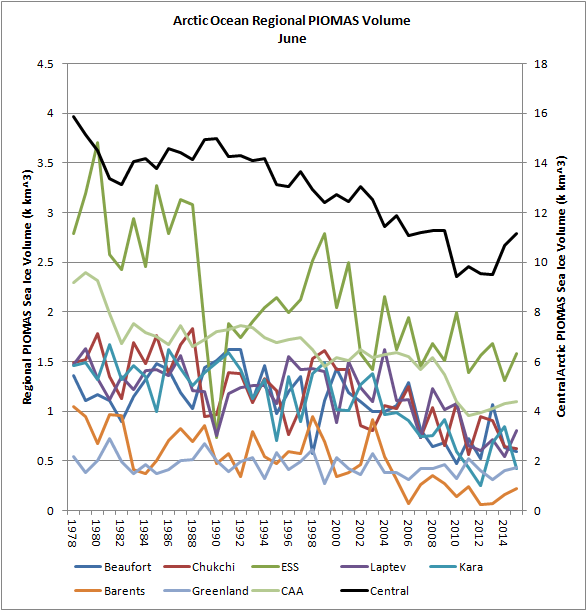 Arctic Ocean Regional PIOMAS Volume
June

Regional PIOMAS Sea Ice Volume (k km^3)

4.5
4
3.5
3
2.5
2
1.5
1
0.5
0

Central Arctic PIOMAS Sea Ice Volume (k km^3)

18
16
14
12
10
8
6
4
2
0

1978
1980
1982
1984
1986
1988
1990
1992
1994
1996
1998
2000
2002
2004
2006
2008
2010
2012
2014

Beaufort
Chukchi
ESS
Laptev
Kara
Barents
Greenland
CAA
Central